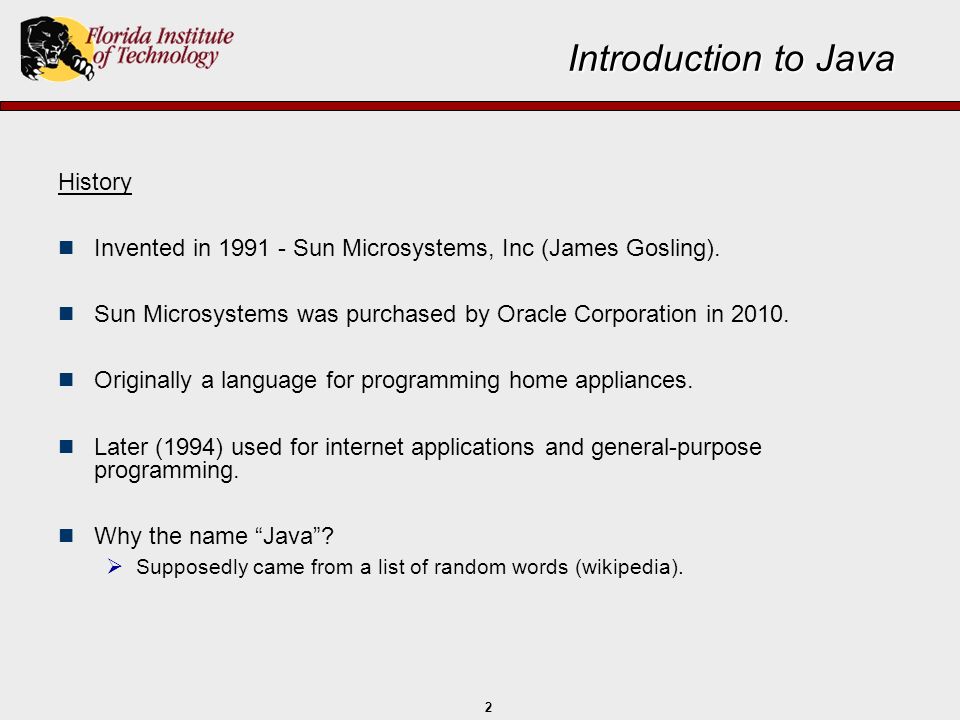 Florida Institute of Technology

Introduction to Java

History

Invented in 1991 - Sun Microsystems, Inc (James Gosling).

Sun Microsystems was purchased by Oracle Corporation in 2010.

Originally a language for programming home appliances.

Later (1994) used for internet applications and general-purpose programming.

Why the name “Java”?

Supposedly came from a list of random words (wikipedia).

2